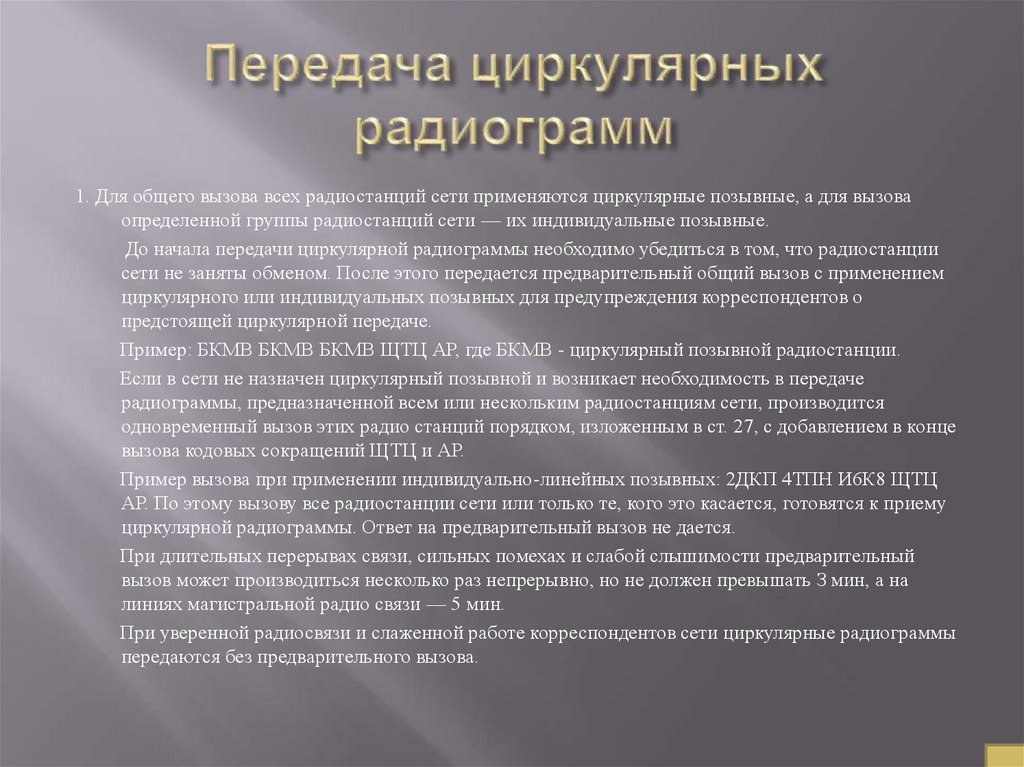 Передача циркулярных радиограмм

1. Для общего вызова всех радиостанций сети применяются циркулярные позывные, а для вызова определенной группы радиостанций сети — их индивидуальные позывные.

До начала передачи циркулярной радиограммы необходимо убедиться в том, что радиостанции сети не заняты обменом. После этого передается предварительный общий вызов с применением циркулярного или индивидуальных позывных для предупреждения корреспондентов о предстоящей циркулярной передаче.

Пример: БКМВ БКМВ БКМВ ЩТЦ АР, где БКМВ - циркулярный позывной радиостанции.

Если в сети не назначен циркулярный позывной и возникает необходимость в передаче радиограммы, предназначенной всем или нескольким радиостанциям сети, производится одновременный вызов этих радио станций порядком, изложенным в ст. 27, с добавлением в конце вызова кодовых сокращений ЩТЦ и АР.

Пример вызова при применении индивидуально-линейных позывных: 2ДКП 4ТПН И6К8 ЩТЦ АР. По этому вызову все радиостанции сети или только те, кого это касается, готовятся к приему циркулярной радиограммы. Ответ на предварительный вызов не дается.

При длительных перерывах связи, сильных помехах и слабой слышимости предварительный вызов может производиться несколько раз непрерывно, но не должен превышать 3 мин, а на линиях магистральной радио связи — 5 мин.

При уверенной радиосвязи и слаженной работе корреспондентов сети циркулярные радиограммы передаются без предварительного вызова.